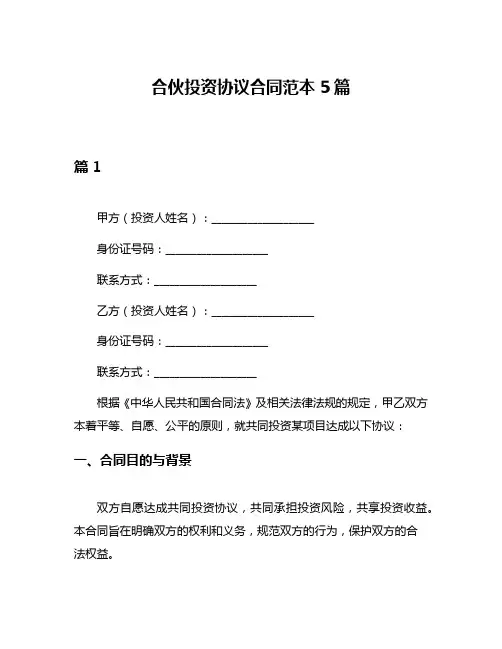 合伙投资协议合同范本 5 篇

篇 1

甲方（投资人姓名）：__________________

身份证号码：__________________

联系方式：__________________

乙方（投资人姓名）：__________________

身份证号码：__________________

联系方式：__________________

根据《中华人民共和国合同法》及相关法律法规的规定，甲乙双方本着平等、自愿、公平的原则，就共同投资某项目达成以下协议：

一、合同目的与背景

双方自愿达成共同投资协议，共同承担投资风险，共享投资收益。本合同旨在明确双方的权利和义务，规范双方的行为，保护双方的合法权益。